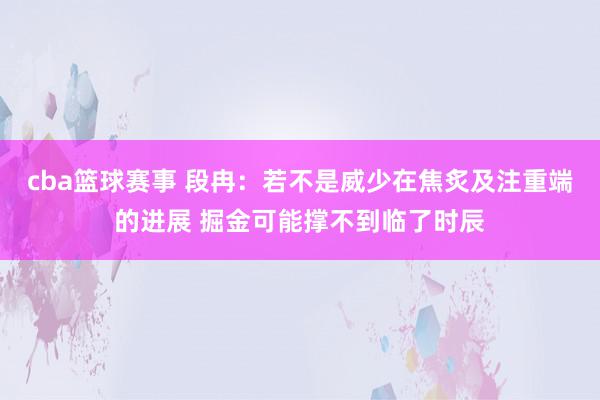 cba篮球赛事 段冉：若不是威少在焦炙及注重端的进展 掘金可能撑不到临了时辰